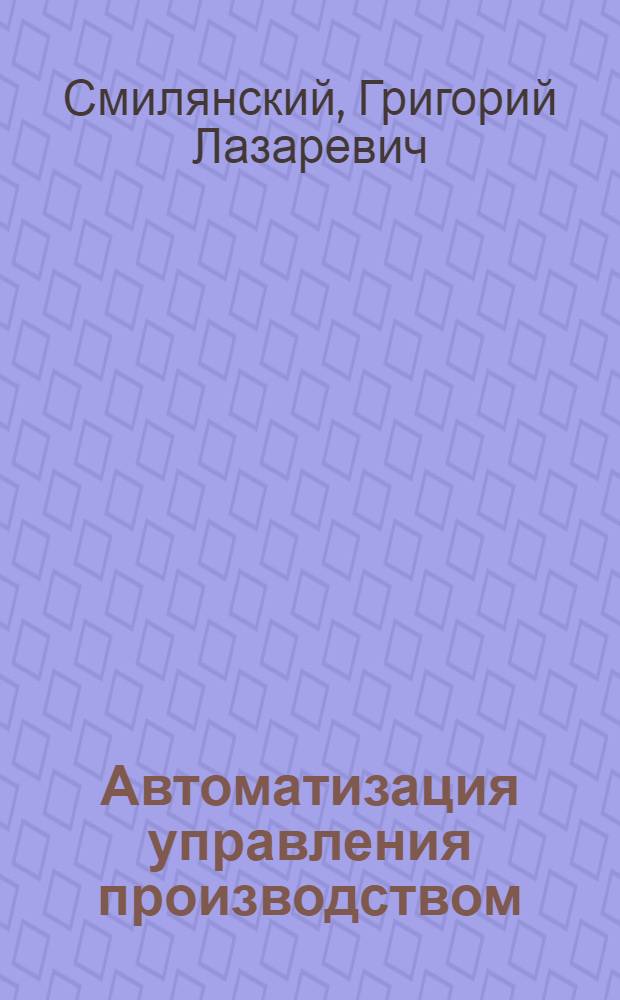 Смилянский, Григорий Лазаревич

Автоматизация управления производством